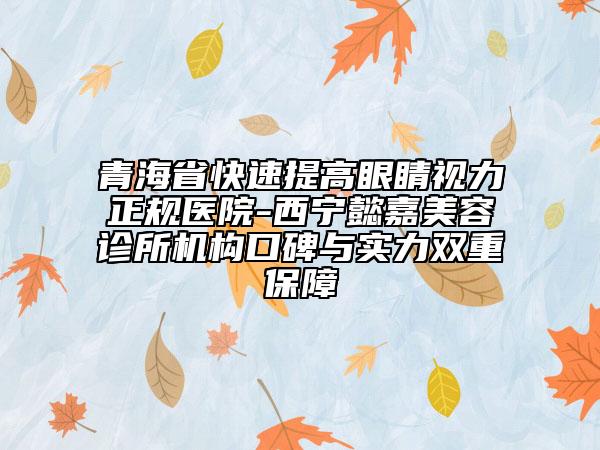 青海省快速提高眼睛视力正规医院-西宁懿嘉美容诊所机构口碑与实力双重保障